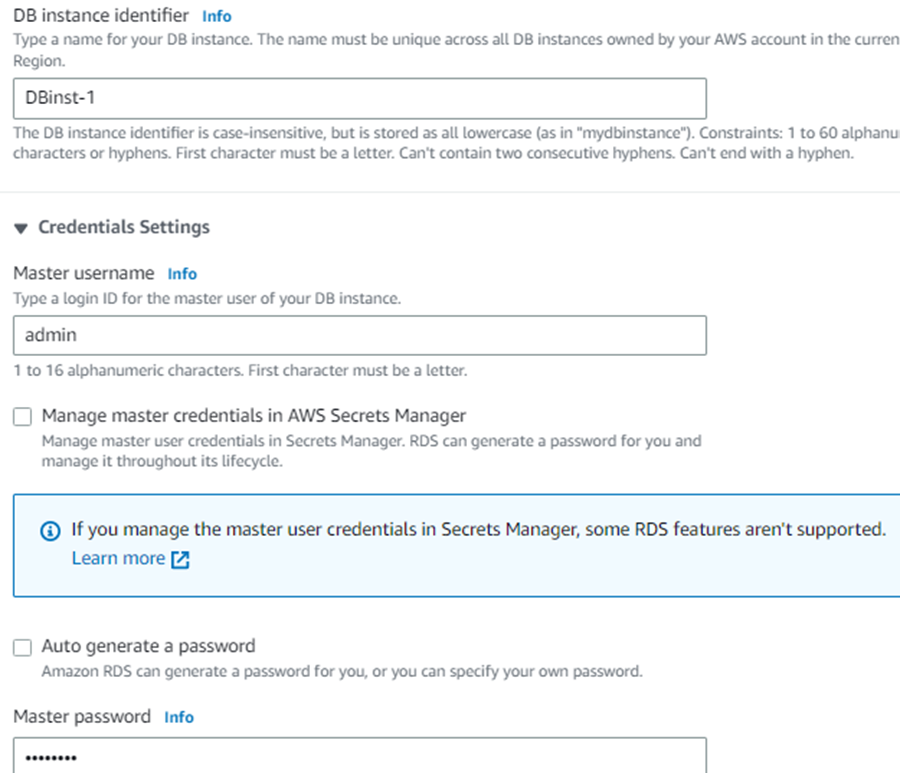 DB instance identifier Info
Type a name for your DB instance. The name must be unique across all DB instances owned by your AWS account in the curren Region.

DBinst-1

The DB instance identifier is case-insensitive, but is stored as all lowercase (as in "mydbinstance"). Constraints: 1 to 60 alphanu characters or hyphens. First character must be a letter. Can't contain two consecutive hyphens. Can't end with a hyphen.

Credentials Settings

Master username Info
Type a login ID for the master user of your DB instance.

admin

1 to 16 alphanumeric characters. First character must be a letter.

Manage master credentials in AWS Secrets Manager
Manage master user credentials in Secrets Manager. RDS can generate a password for you and manage it throughout its lifecycle.

If you manage the master user credentials in Secrets Manager, some RDS features aren't supported.
Learn more

Auto generate a password
Amazon RDS can generate a password for you, or you can specify your own password.

Master password Info

••••••••